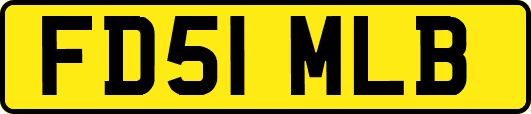 FD51 MLB